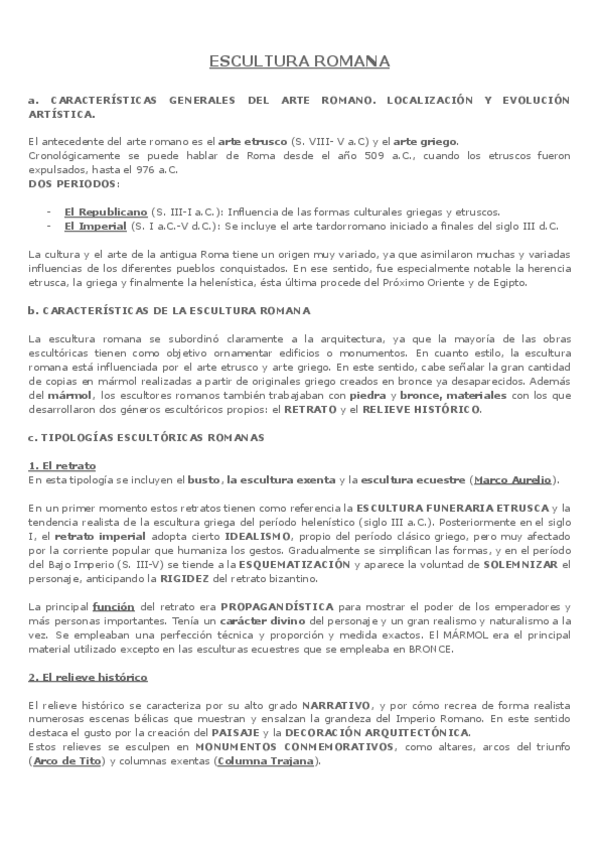 ESCULTURA ROMANA

a. CARACTERÍSTICAS GENERALES DEL ARTE ROMANO. LOCALIZACIÓN Y EVOLUCIÓN ARTÍSTICA.

El antecedente del arte romano es el arte etrusco (S. VIII- V a.C) y el arte griego.
Cronológicamente se puede hablar de Roma desde el año 509 a.C., cuando los etruscos fueron expulsados, hasta el 976 a.C.
DOS PERIODOS:

- El Republicano (S. III-I a.C.): Influencia de las formas culturales griegas y etruscos.
- El Imperial (S. I a.C.-V d.C.): Se incluye el arte tardorromano iniciado a finales del siglo III d.C.

La cultura y el arte de la antigua Roma tiene un origen muy variado, ya que asimilaron muchas y variadas influencias de los diferentes pueblos conquistados. En ese sentido, fue especialmente notable la herencia etrusca, la griega y finalmente la helenística, ésta última procede del Próximo Oriente y de Egipto.

b. CARACTERÍSTICAS DE LA ESCULTURA ROMANA

La escultura romana se subordinó claramente a la arquitectura, ya que la mayoría de las obras escultóricas tienen como objetivo ornamentar edificios o monumentos. En cuanto estilo, la escultura romana está influenciada por el arte etrusco y arte griego. En este sentido, cabe señalar la gran cantidad de copias en mármol realizadas a partir de originales griego creados en bronce ya desaparecidos. Además del mármol, los escultores romanos también trabajaban con piedra y bronce, materiales con los que desarrollaron dos géneros escultóricos propios: el RETRATO y el RELIEVE HISTÓRICO.

c. TIPOLOGÍAS ESCULTÓRICAS ROMANAS

1. El retrato
En esta tipología se incluyen el busto, la escultura exenta y la escultura ecuestre (Marco Aurelio).

En un primer momento estos retratos tienen como referencia la ESCULTURA FUNERARIA ETRUSCA y la tendencia realista de la escultura griega del período helenístico (siglo III a.C.). Posteriormente en el siglo I, el retrato imperial adopta cierto IDEALISMO, propio del período clásico griego, pero muy afectado por la corriente popular que humaniza los gestos. Gradualmente se simplifican las formas, y en el período del Bajo Imperio (S. III-V) se tiende a la ESQUEMATIZACIÓN y aparece la voluntad de SOLEMNIZAR el personaje, anticipando la RIGIDEZ del retrato bizantino.

La principal función del retrato era PROPAGANDÍSTICA para mostrar el poder de los emperadores y más personas importantes. Tenía un carácter divino del personaje y un gran realismo y naturalismo a la vez. Se empleaban una perfección técnica y proporción y medida exactos. El MÁRMOL era el principal material utilizado excepto en las esculturas ecuestres que se empleaba en BRONCE.

2. El relieve histórico

El relieve histórico se caracteriza por su alto grado NARRATIVO, y por cómo recrea de forma realista numerosas escenas bélicas que muestran y ensalzan la grandeza del Imperio Romano. En este sentido destaca el gusto por la creación del PAISAJE y la DECORACIÓN ARQUITECTÓNICA.
Estos relieves se esculpen en MONUMENTOS CONMEMORATIVOS, como altares, arcos del triunfo (Arco de Tito) y columnas exentas (Columna Trajana).